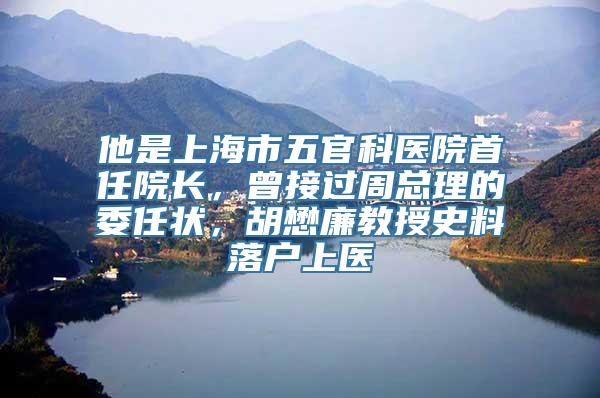 他是上海市五官科医院首任院长，曾接过周总理的委任状，胡懋廉教授史料落户上医